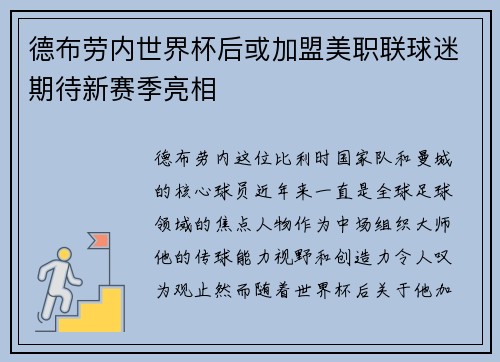 德布劳内世界杯后或加盟美职联球迷期待新赛季亮相

德布劳内这位比利时国家队和曼城的核心球员近年来一直是全球足球领域的焦点人物作为中场组织大师他的传球能力视野和创造力令人叹为观止然而随着世界杯后关于他加